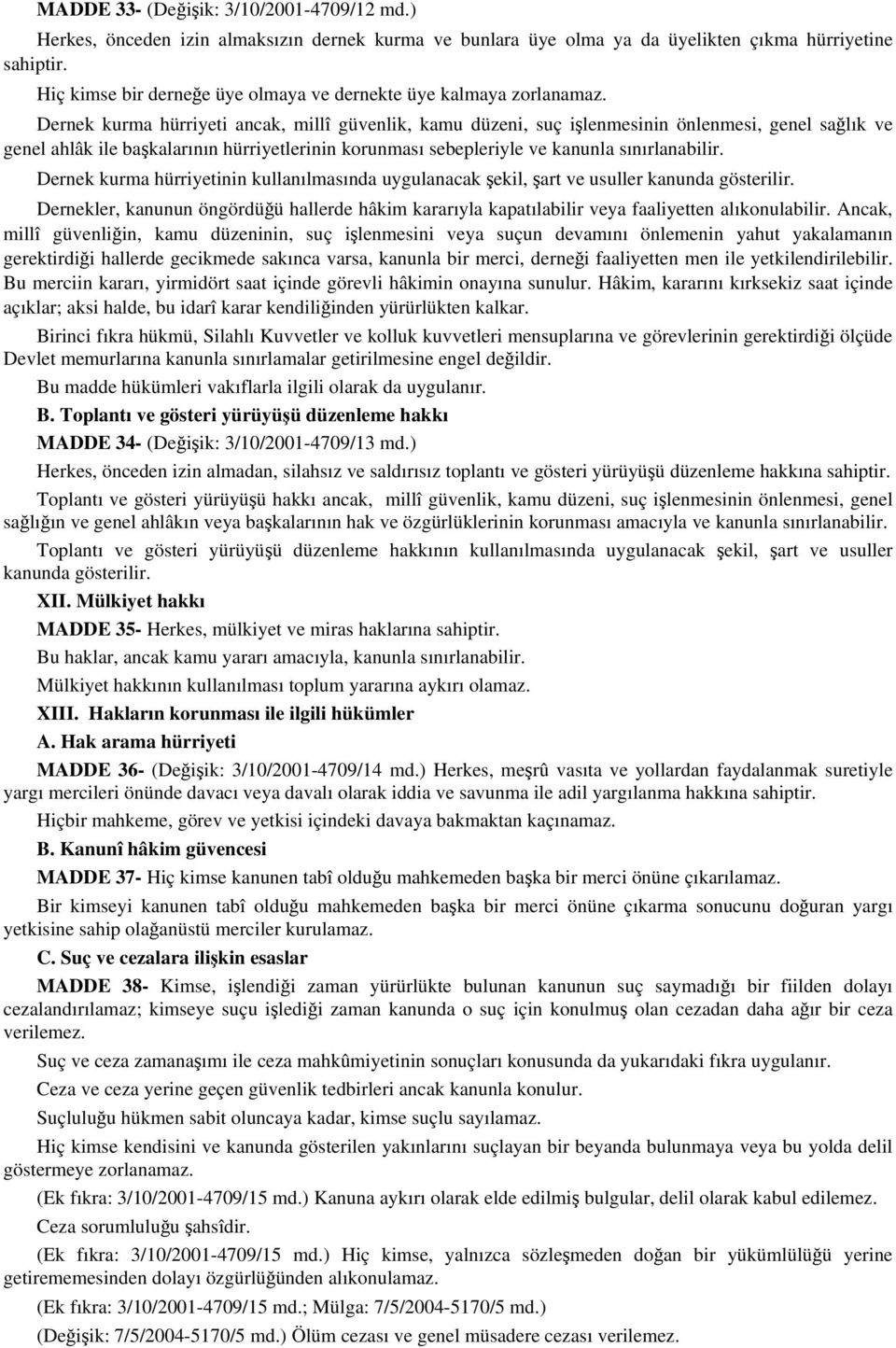 MADDE 33- (Değişik: 3/10/2001-4709/12 md.)

Herkes, önceden izin almaksızın dernek kurma ve bunlara üye olma ya da üyelikten çıkma hürriyetine sahiptir.

Hiç kimse bir derneğe üye olmaya ve dernekte üye kalmaya zorlanamaz.

Dernek kurma hürriyeti ancak, millî güvenlik, kamu düzeni, suç işlenmesinin önlenmesi, genel sağlık ve genel ahlâk ile başkalarının hürriyetlerinin korunması sebepleriyle ve kanunla sınırlanabilir.

Dernek kurma hürriyetinin kullanılmasında uygulanacak şekil, şart ve usuller kanunda gösterilir.

Dernekler, kanunun öngördüğü hallerde hâkim kararıyla kapatılabilir veya faaliyetten alıkonulabilir. Ancak, millî güvenliğin, kamu düzeninin, suç işlenmesini veya suçun devamını önlemenin yahut yakalamanın gerektirdiği hallerde gecikmede sakınca varsa, kanunla bir merci, derneği faaliyetten men ile yetkilendirilebilir. Bu merciin kararı, yirmidört saat içinde görevli hâkimin onayına sunulur. Hâkim, kararını kırksekiz saat içinde açıklar; aksi halde, bu idarî karar kendiliğinden yürürlükten kalkar.

Birinci fıkra hükmü, Silahlı Kuvvetler ve kolluk kuvvetleri mensuplarına ve görevlerinin gerektirdiği ölçüde Devlet memurlarına kanunla sınırlamalar getirilmesine engel değildir.

Bu madde hükümleri vakıflarla ilgili olarak da uygulanır.

B. Toplantı ve gösteri yürüyüşü düzenleme hakkı

MADDE 34- (Değişik: 3/10/2001-4709/13 md.)

Herkes, önceden izin almadan, silahsız ve saldırısız toplantı ve gösteri yürüyüşü düzenleme hakkına sahiptir.

Toplantı ve gösteri yürüyüşü hakkı ancak, millî güvenlik, kamu düzeni, suç işlenmesinin önlenmesi, genel sağlığın ve genel ahlâkın veya başkalarının hak ve özgürlüklerinin korunması amacıyla ve kanunla sınırlanabilir.

Toplantı ve gösteri yürüyüşü düzenleme hakkının kullanılmasında uygulanacak şekil, şart ve usuller kanunda gösterilir.

XII. Mülkiyet hakkı

MADDE 35- Herkes, mülkiyet ve miras haklarına sahiptir.

Bu haklar, ancak kamu yararı amacıyla, kanunla sınırlanabilir.

Mülkiyet hakkının kullanılması toplum yararına aykırı olamaz.

XIII. Hakların korunması ile ilgili hükümler

A. Hak arama hürriyeti

MADDE 36- (Değişik: 3/10/2001-4709/14 md.) Herkes, meşrû vasıta ve yollardan faydalanmak suretiyle yargı mercileri önünde davacı veya davalı olarak iddia ve savunma ile adil yargılanma hakkına sahiptir.

Hiçbir mahkeme, görev ve yetkisi içindeki davaya bakmaktan kaçınamaz.

B. Kanunî hâkim güvencesi

MADDE 37- Hiç kimse kanunen tabî olduğu mahkemeden başka bir merci önüne çıkarılamaz.

Bir kimseyi kanunen tabî olduğu mahkemeden başka bir merci önüne çıkarma sonucunu doğuran yargı yetkisine sahip olağanüstü merciler kurulamaz.

C. Suç ve cezalara ilişkin esaslar

MADDE 38- Kimse, işlendiği zaman yürürlükte bulunan kanunun suç saymadığı bir fiilden dolayı cezalandırılamaz; kimseye suçu işlediği zaman kanunda o suç için konulmuş olan cezadan daha ağır bir ceza verilemez.

Suç ve ceza zamanaşımı ile ceza mahkûmiyetinin sonuçları konusunda da yukarıdaki fıkra uygulanır.

Ceza ve ceza yerine geçen güvenlik tedbirleri ancak kanunla konulur.

Suçluluğu hükmen sabit oluncaya kadar, kimse suçlu sayılamaz.

Hiç kimse kendisini ve kanunda gösterilen yakınlarını suçlayan bir beyanda bulunmaya veya bu yolda delil göstermeye zorlanamaz.

(Ek fıkra: 3/10/2001-4709/15 md.) Kanuna aykırı olarak elde edilmiş bulgular, delil olarak kabul edilemez.

Ceza sorumluluğu şahsîdir.

(Ek fıkra: 3/10/2001-4709/15 md.) Hiç kimse, yalnızca sözleşmeden doğan bir yükümlülüğü yerine getirememesinden dolayı özgürlüğünden alıkonulamaz.

(Ek fıkra: 3/10/2001-4709/15 md.; Mülga: 7/5/2004-5170/5 md.)

(Değişik: 7/5/2004-5170/5 md.) Ölüm cezası ve genel müsadere cezası verilemez.